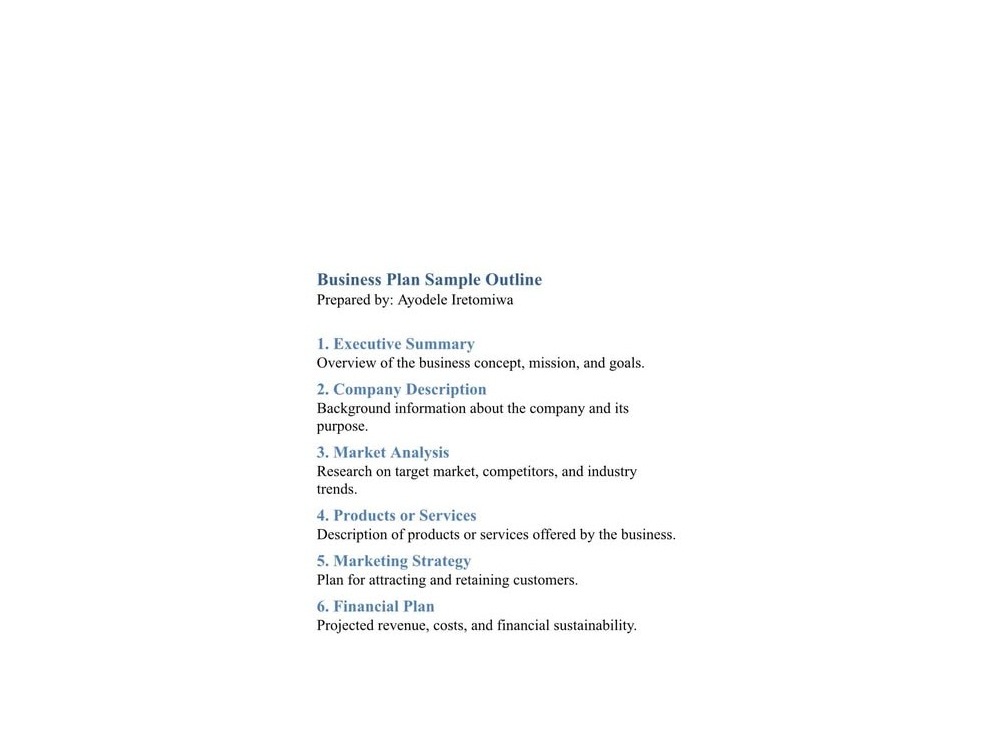 Business Plan Sample Outline
Prepared by: Ayodele Iretomiwa

1. Executive Summary
Overview of the business concept, mission, and goals.

2. Company Description
Background information about the company and its purpose.

3. Market Analysis
Research on target market, competitors, and industry trends.

4. Products or Services
Description of products or services offered by the business.

5. Marketing Strategy
Plan for attracting and retaining customers.

6. Financial Plan
Projected revenue, costs, and financial sustainability.